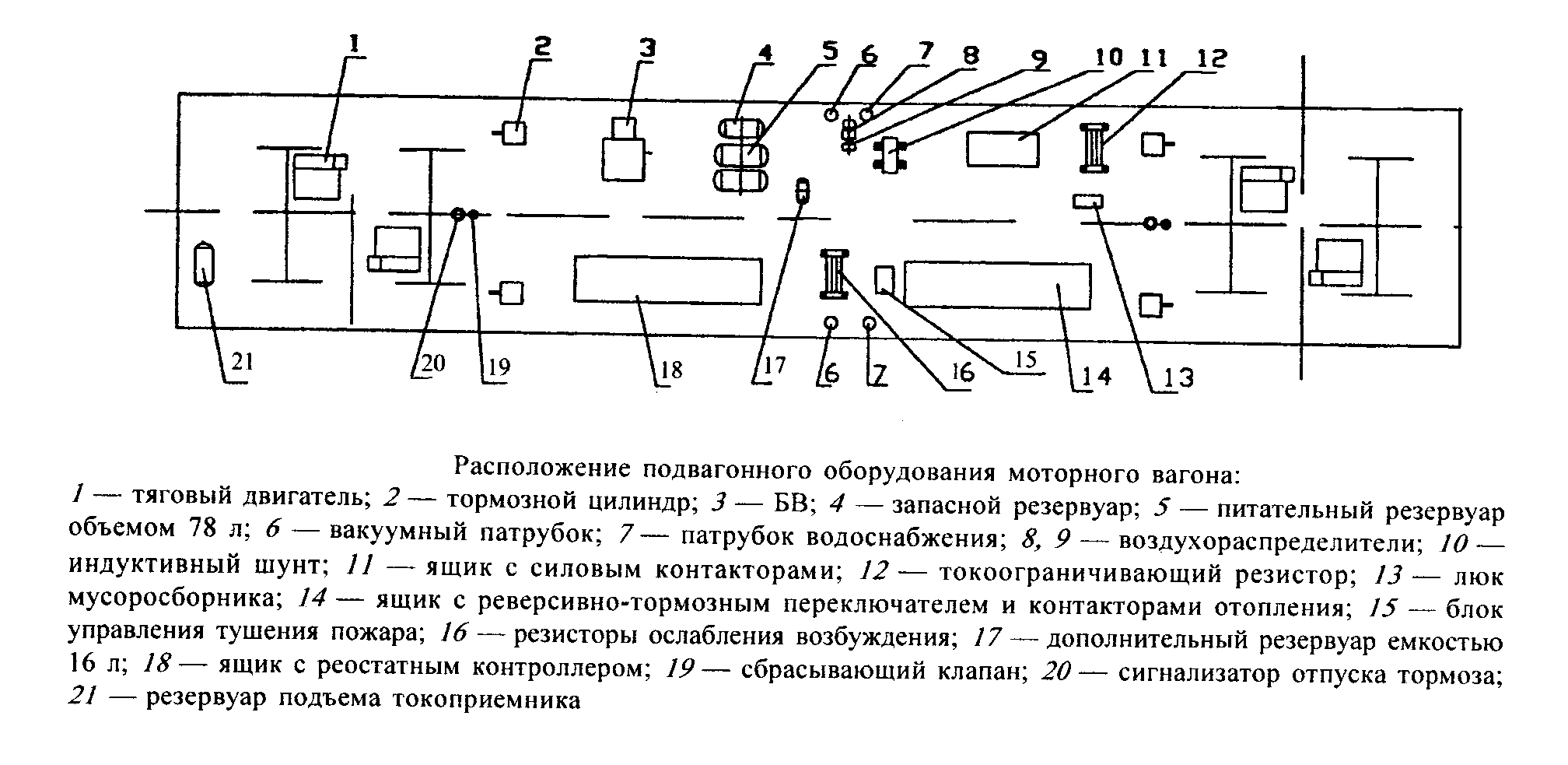 1 2 3 4 5 6 7 8 9 10 11 12

21 20 19 18 17 6 7 16 15 14 13

Расположение подвагонного оборудования моторного вагона:

1 — тяговый двигатель; 2 — тормозной цилиндр; 3 — БВ; 4 — запасной резервуар; 5 — питательный резервуар объемом 78 л; 6 — вакуумный патрубок; 7 — патрубок водоснабжения; 8, 9 — воздухораспределители; 10 — индуктивный шунт; 11 — ящик с силовым контакторами; 12 — токоограничивающий резистор; 13 — люк мусоросборника; 14 — ящик с реверсивно-тормозным переключателем и контакторами отопления; 15 — блок управления тушения пожара; 16 — резисторы ослабления возбуждения; 17 — дополнительный резервуар емкостью 16 л; 18 — ящик с реостатным контроллером; 19 — сбрасывающий клапан; 20 — сигнализатор отпуска тормоза; 21 — резервуар подъема токоприемника